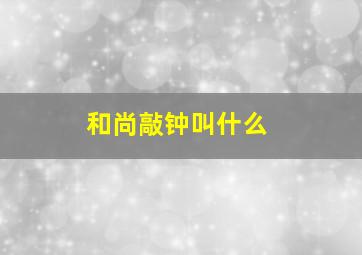 和尚敲钟叫什么